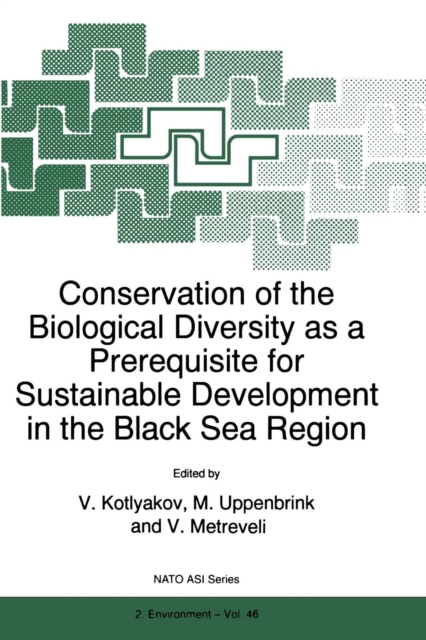 Conservation of the Biological Diversity as a Prerequisite for Sustainable Development in the Black Sea Region

Edited by

V. Kotlyakov, M. Uppenbrink and V. Metreveli

NATO ASI Series

2. Environment – Vol. 46